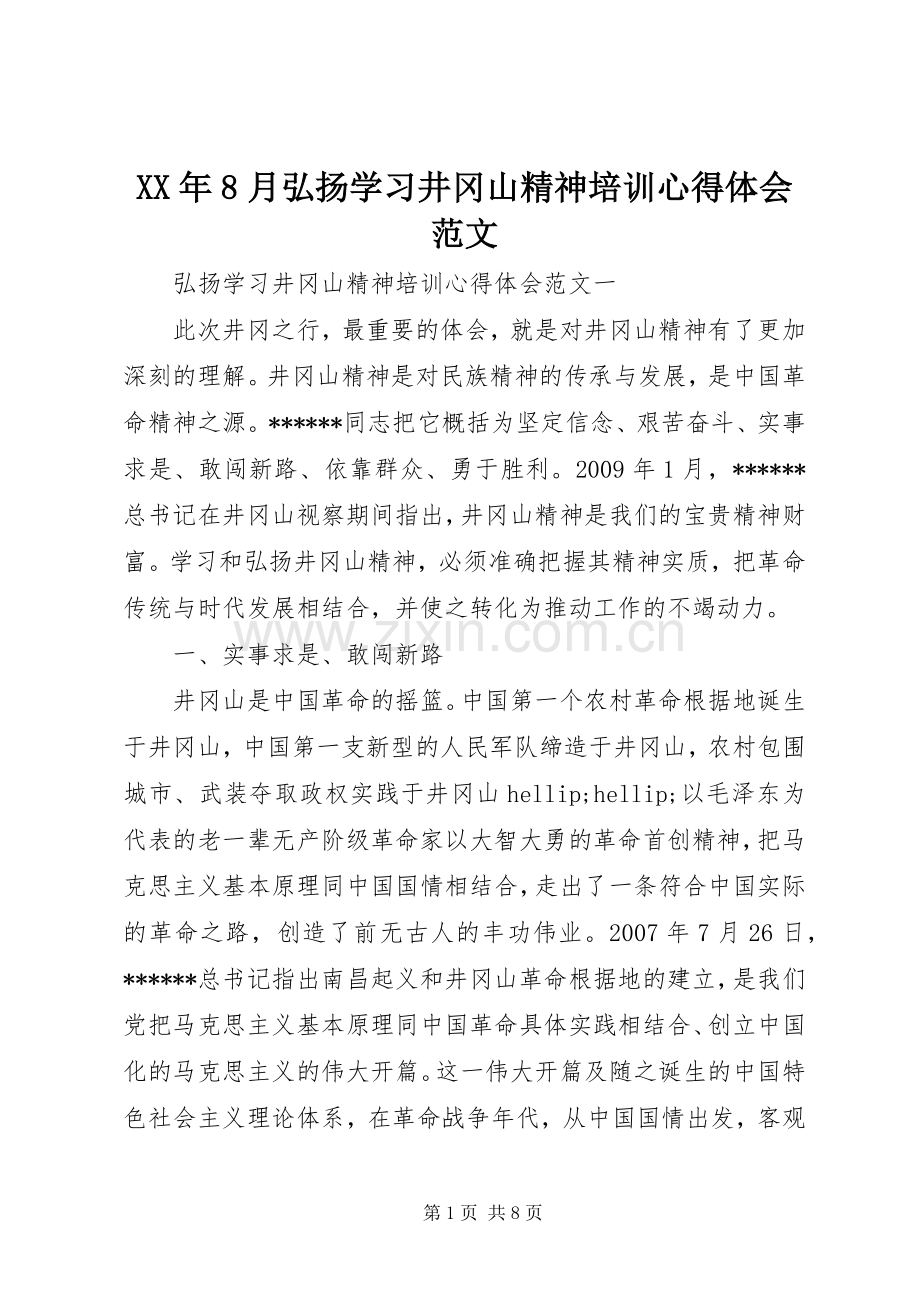 XX年8月弘扬学习井冈山精神培训心得体会范文

弘扬学习井冈山精神培训心得体会范文一

此次井冈之行，最重要的体会，就是对井冈山精神有了更加深刻的理解。井冈山精神是对民族精神的传承与发展，是中国革命精神之源。******同志把它概括为坚定信念、艰苦奋斗、实事求是、敢闯新路、依靠群众、勇于胜利。2009年1月，******总书记在井冈山视察期间指出，井冈山精神是我们的宝贵精神财富。学习和弘扬井冈山精神，必须准确把握其精神实质，把革命传统与时代发展相结合，并使之转化为推动工作的不竭动力。

一、实事求是、敢闯新路

井冈山是中国革命的摇篮。中国第一个农村革命根据地诞生于井冈山，中国第一支新型的人民军队缔造于井冈山，农村包围城市、武装夺取政权实践于井冈山hellip;hellip;以毛泽东为代表的老一辈无产阶级革命家以大智大勇的革命首创精神，把马克思主义基本原理同中国国情相结合，走出了一条符合中国实际的革命之路，创造了前无古人的丰功伟业。2007年7月26日，******总书记指出南昌起义和井冈山革命根据地的建立，是我们党把马克思主义基本原理同中国革命具体实践相结合、创立中国化的马克思主义的伟大开篇。这一伟大开篇及随之诞生的中国特色社会主义理论体系，在革命战争年代，从中国国情出发，客观

第1页 共8页

www.zixin.com.cn